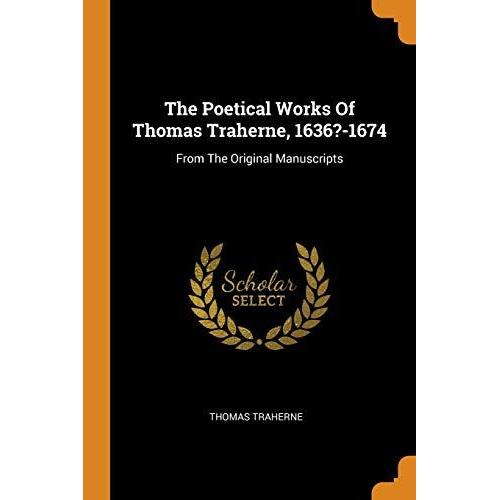 The Poetical Works Of Thomas Traherne, 1636?-1674

From The Original Manuscripts

Scholar
SELECT

THOMAS TRAHERNE